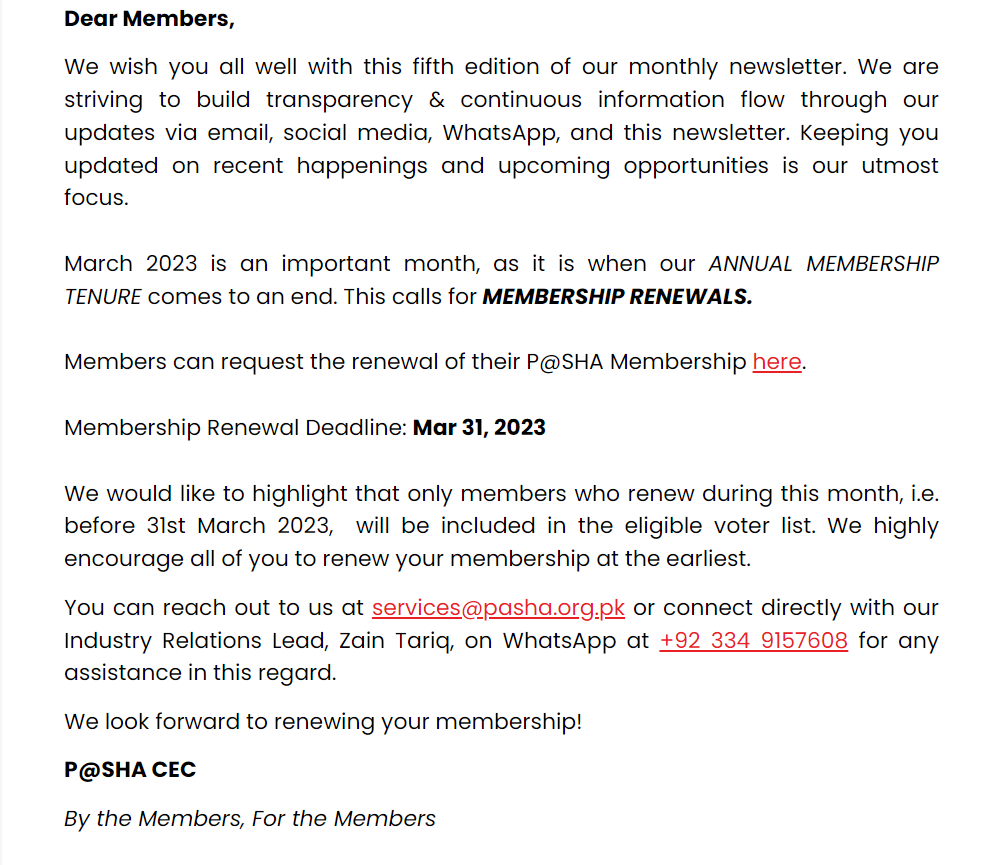 Dear Members,

We wish you all well with this fifth edition of our monthly newsletter. We are striving to build transparency & continuous information flow through our updates via email, social media, WhatsApp, and this newsletter. Keeping you updated on recent happenings and upcoming opportunities is our utmost focus.

March 2023 is an important month, as it is when our ANNUAL MEMBERSHIP TENURE comes to an end. This calls for MEMBERSHIP RENEWALS.

Members can request the renewal of their P@SHA Membership here.

Membership Renewal Deadline: Mar 31, 2023

We would like to highlight that only members who renew during this month, i.e. before 31st March 2023, will be included in the eligible voter list. We highly encourage all of you to renew your membership at the earliest.

You can reach out to us at services@pasha.org.pk or connect directly with our Industry Relations Lead, Zain Tariq, on WhatsApp at +92 334 9157608 for any assistance in this regard.

We look forward to renewing your membership!

P@SHA CEC

By the Members, For the Members